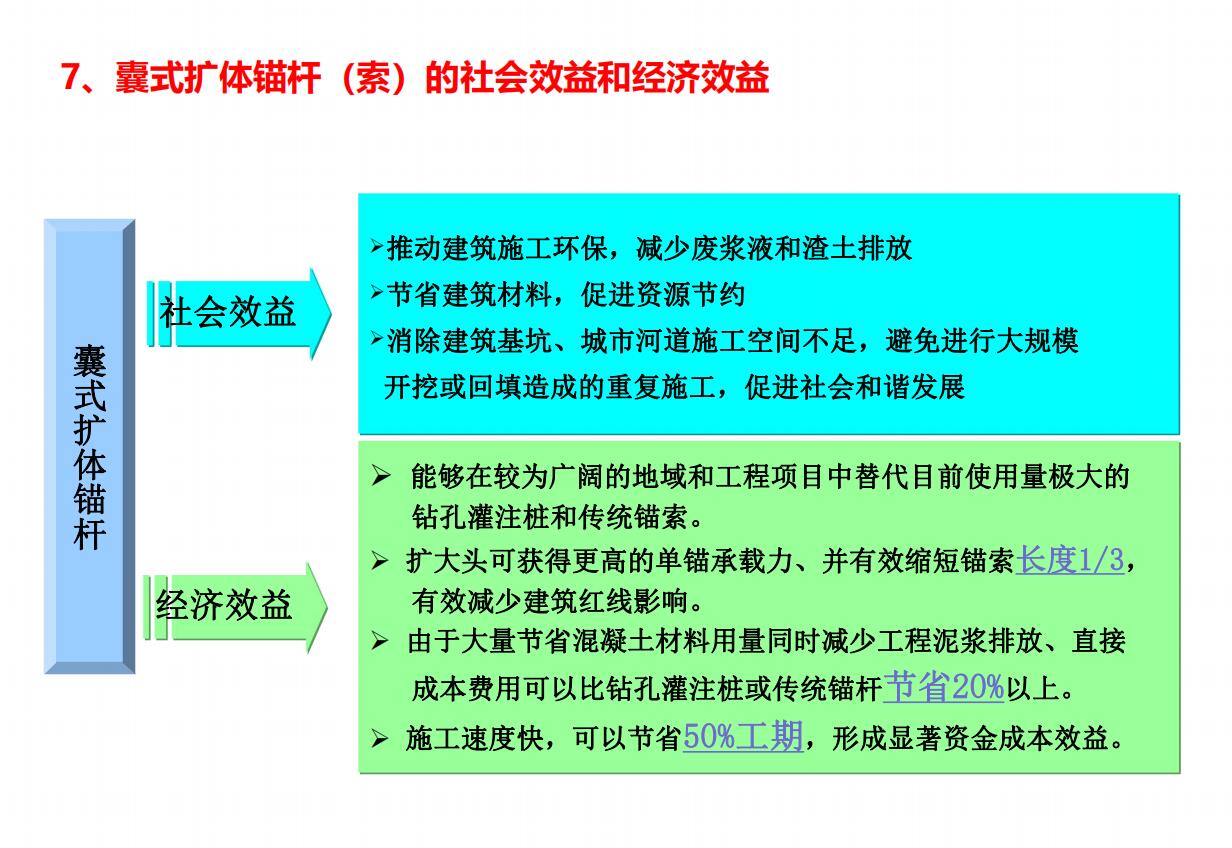 7、囊式扩体锚杆（索）的社会效益和经济效益

囊式扩体锚杆

社会效益

➢推动建筑施工环保，减少废浆液和渣土排放

➢节省建筑材料，促进资源节约

➢消除建筑基坑、城市河道施工空间不足，避免进行大规模开挖或回填造成的重复施工，促进社会和谐发展

经济效益

➢ 能够在较为广阔的地域和工程项目中替代目前使用量极大的钻孔灌注桩和传统锚索。

➢ 扩大头可获得更高的单锚承载力、并有效缩短锚索长度1/3，有效减少建筑红线影响。

➢ 由于大量节省混凝土材料用量同时减少工程泥浆排放、直接成本费用可以比钻孔灌注桩或传统锚杆节省20%以上。

➢ 施工速度快，可以节省50%工期，形成显著资金成本效益。